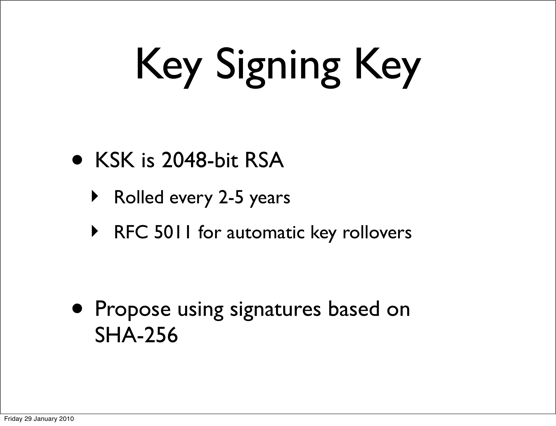 Key Signing Key

• KSK is 2048-bit RSA

‣ Rolled every 2-5 years

‣ RFC 5011 for automatic key rollovers

• Propose using signatures based on SHA-256

Friday 29 January 2010